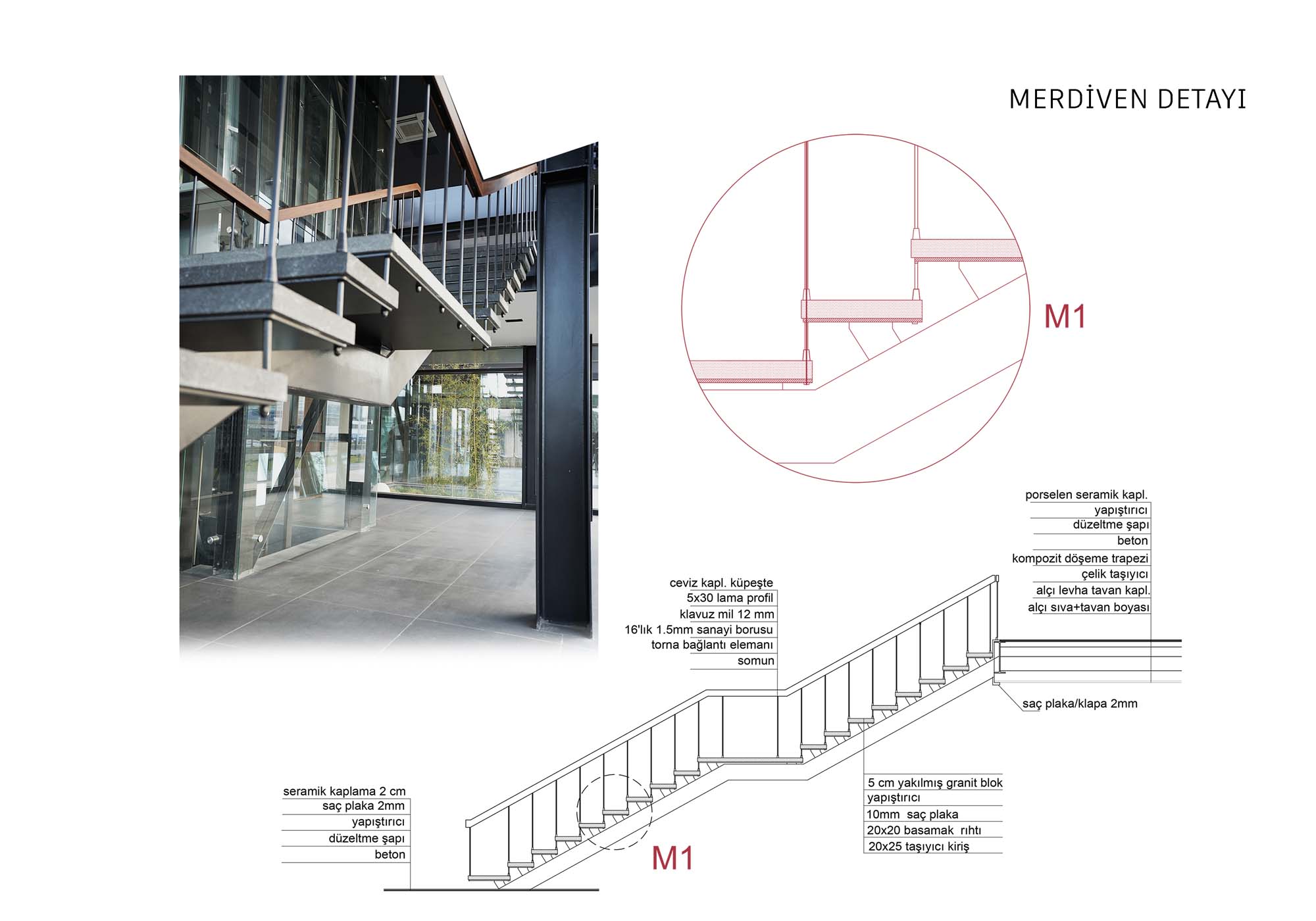 MERDİVEN DETAYI

M1

porselen seramik kapl.
yapıştırıcı
düzeltme şapı
beton
kompozit döşeme trapezi
çelik taşıyıcı
alçı levha tavan kapl.
alçı sıva+tavan boyası

ceviz kapl. küpeşte
5x30 lama profil
klavuz mil 12 mm
16'lık 1.5mm sanayi borusu
torna bağlantı elemanı
somun

saç plaka/klapa 2mm

5 cm yakılmış granit blok
yapıştırıcı
10mm saç plaka
20x20 basamak rıhtı
20x25 taşıyıcı kiriş

seramik kaplama 2 cm
saç plaka 2mm
yapıştırıcı
düzeltme şapı
beton

M1